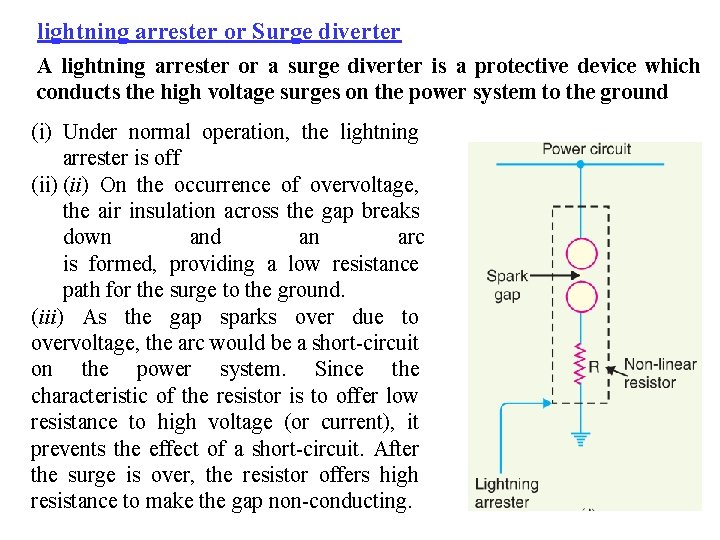 lightning arrester or Surge diverter

A lightning arrester or a surge diverter is a protective device which conducts the high voltage surges on the power system to the ground

(i) Under normal operation, the lightning arrester is off

(ii) (ii) On the occurrence of overvoltage, the air insulation across the gap breaks down and an arc is formed, providing a low resistance path for the surge to the ground.

(iii) As the gap sparks over due to overvoltage, the arc would be a short-circuit on the power system. Since the characteristic of the resistor is to offer low resistance to high voltage (or current), it prevents the effect of a short-circuit. After the surge is over, the resistor offers high resistance to make the gap non-conducting.

Power circuit

Spark gap

R

Non-linear resistor

Lightning arrester